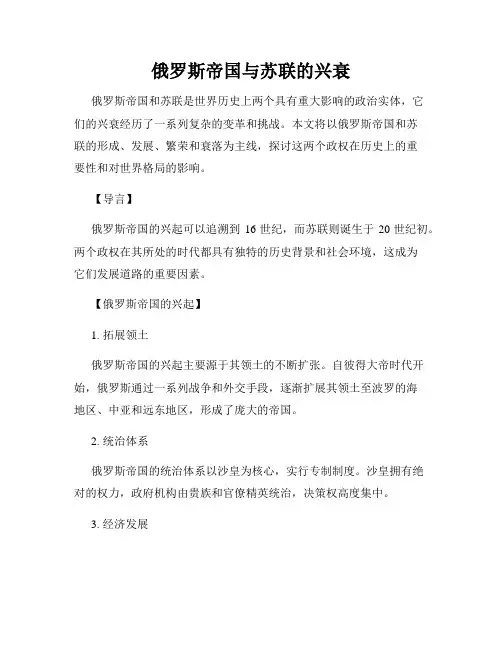 俄罗斯帝国与苏联的兴衰

俄罗斯帝国和苏联是世界历史上两个具有重大影响的政治实体，它们的兴衰经历了一系列复杂的变革和挑战。本文将以俄罗斯帝国和苏联的形成、发展、繁荣和衰落为主线，探讨这两个政权在历史上的重要性和对世界格局的影响。

【导言】

俄罗斯帝国的兴起可以追溯到 16 世纪，而苏联则诞生于 20 世纪初。两个政权在其所处的时代都具有独特的历史背景和社会环境，这成为它们发展道路的重要因素。

【俄罗斯帝国的兴起】

1. 拓展领土

俄罗斯帝国的兴起主要源于其领土的不断扩张。自彼得大帝时代开始，俄罗斯通过一系列战争和外交手段，逐渐扩展其领土至波罗的海地区、中亚和远东地区，形成了庞大的帝国。

2. 统治体系

俄罗斯帝国的统治体系以沙皇为核心，实行专制制度。沙皇拥有绝对的权力，政府机构由贵族和官僚精英统治，决策权高度集中。

3. 经济发展